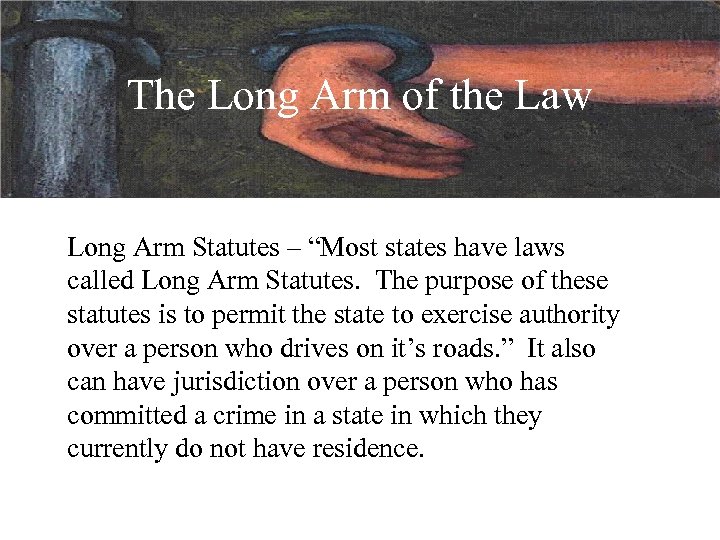 The Long Arm of the Law

Long Arm Statutes – "Most states have laws called Long Arm Statutes. The purpose of these statutes is to permit the state to exercise authority over a person who drives on it's roads." It also can have jurisdiction over a person who has committed a crime in a state in which they currently do not have residence.